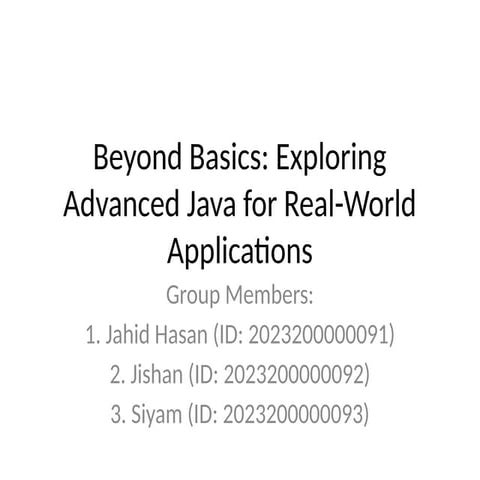 Beyond Basics: Exploring Advanced Java for Real-World Applications

Group Members:
1. Jahid Hasan (ID: 2023200000091)
2. Jishan (ID: 2023200000092)
3. Siyam (ID: 2023200000093)